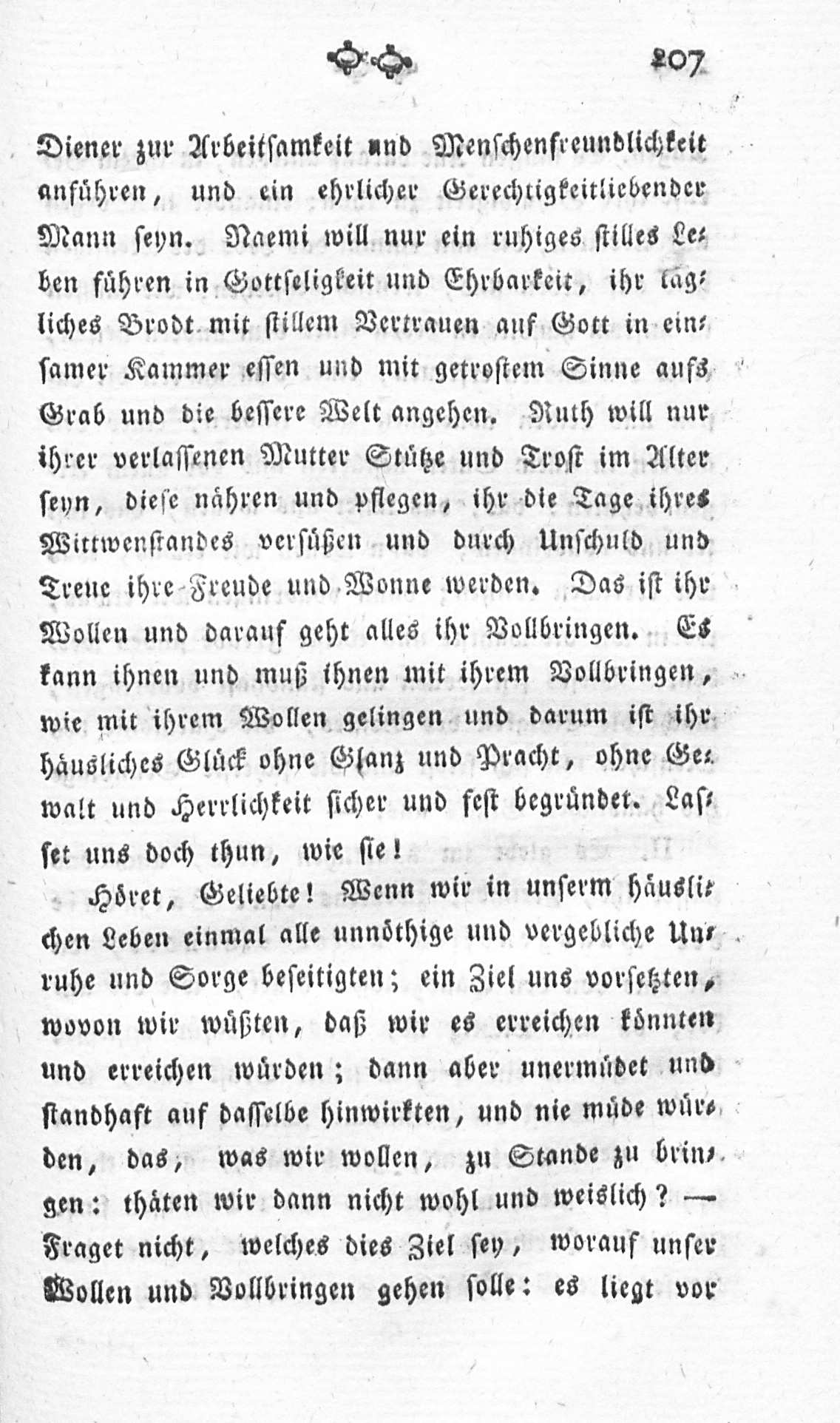 207

Diener zur Arbeitsamkeit und Menschenfreundlichkeit anführen, und ein ehrlicher Gerechtigkeitliebender Mann seyn. Naemi will nur ein ruhiges stilles Leben führen in Gottseligkeit und Ehrbarkeit, ihr tägliches Brodt mit stillem Vertrauen auf Gott in einsamer Kammer essen und mit getrostem Sinne aufs Grab und die bessere Welt angehen. Ruth will nur ihrer verlassenen Mutter Stütze und Trost im Alter seyn, diese nähren und pflegen, ihr die Tage ihres Wittwenstandes versüßen und durch Unschuld und Treue ihre Freude und Wonne werden. Das ist ihr Wollen und darauf geht alles ihr Vollbringen. Es kann ihnen und muß ihnen mit ihrem Vollbringen, wie mit ihrem Wollen gelingen und darum ist ihr häusliches Glück ohne Glanz und Pracht, ohne Gewalt und Herrlichkeit sicher und fest begründet. Lasset uns doch thun, wie sie!

Höret, Geliebte! Wenn wir in unserm häuslichen Leben einmal alle unnöthige und vergebliche Unruhe und Sorge beseitigten; ein Ziel uns vorsetzten, wovon wir wüßten, daß wir es erreichen könnten und erreichen würden; dann aber unermüdet und standhaft auf dasselbe hinwirkten, und nie müde würden, das, was wir wollen, zu Stande zu bringen: thäten wir dann nicht wohl und weislich? — Fraget nicht, welches dies Ziel sey, worauf unser Wollen und Vollbringen gehen solle: es liegt vor